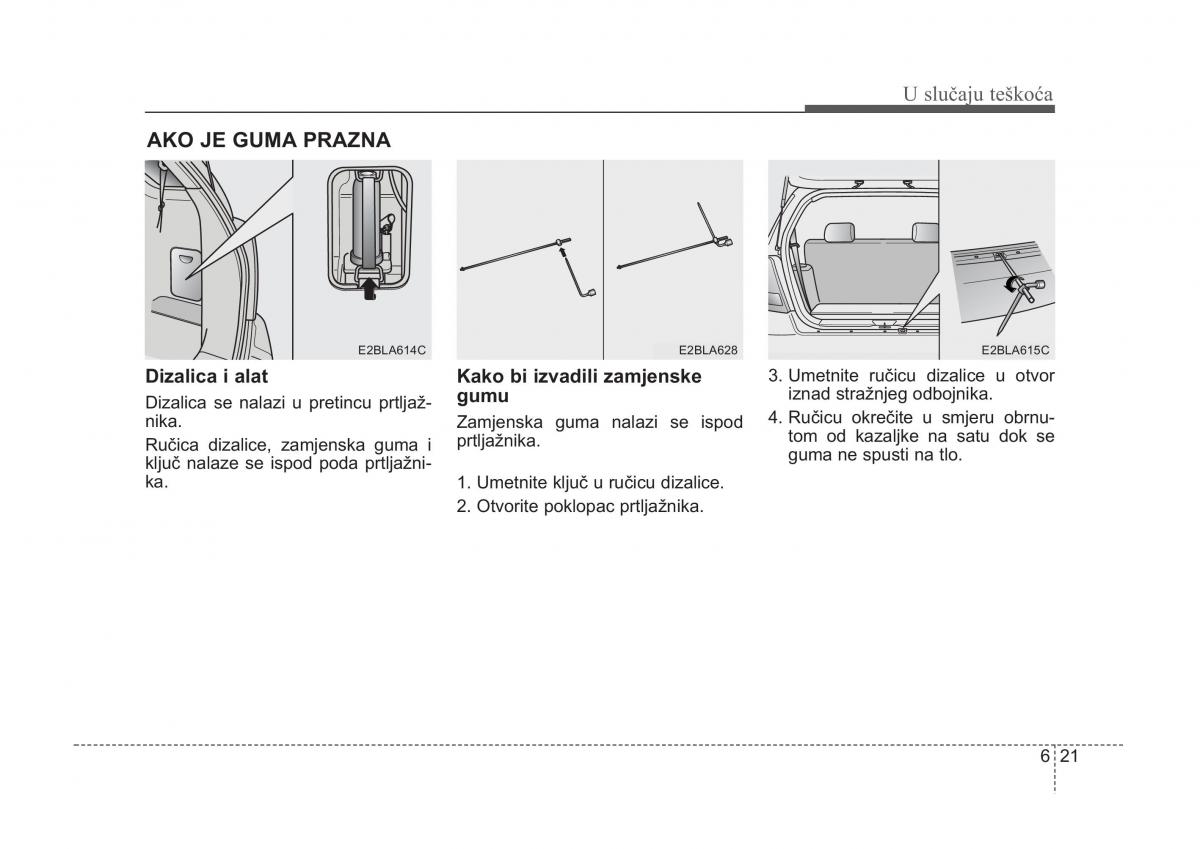 U slučaju teškoća

AKO JE GUMA PRAZNA

E2BLA614C

Dizalica i alat

Dizalica se nalazi u pretincu prtljažnika.

Ručica dizalice, zamjenska guma i ključ nalaze se ispod poda prtljažnika.

E2BLA628

Kako bi izvadili zamjenske gumu

Zamjenska guma nalazi se ispod prtljažnika.

1. Umetnite ključ u ručicu dizalice.

2. Otvorite poklopac prtljažnika.

E2BLA615C

3. Umetnite ručicu dizalice u otvor iznad stražnjeg odbojnika.

4. Ručicu okrečite u smjeru obrnutom od kazaljke na satu dok se guma ne spusti na tlo.

6 21